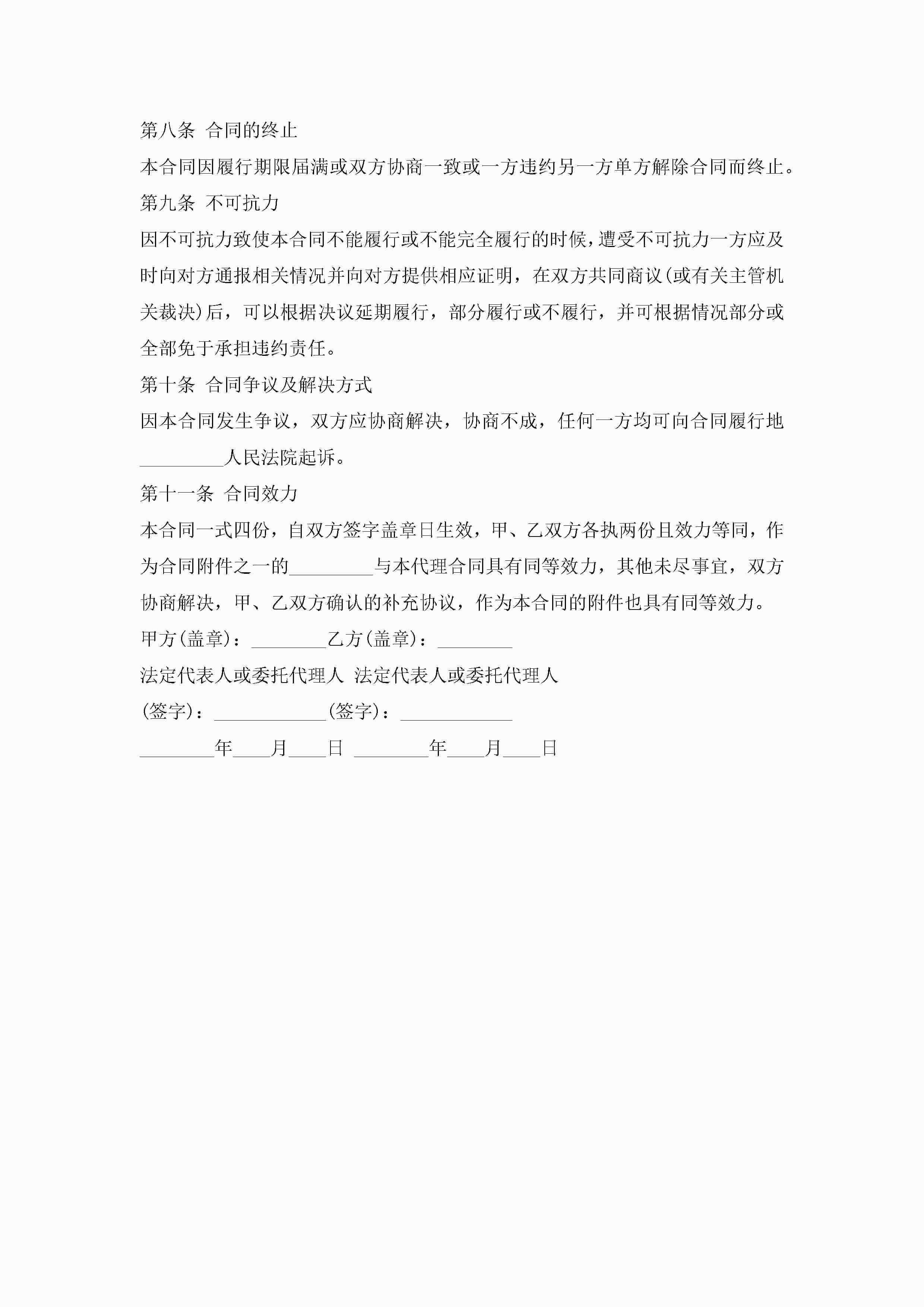 第八条 合同的终止

本合同因履行期限届满或双方协商一致或一方违约另一方单方解除合同而终止。

第九条 不可抗力

因不可抗力致使本合同不能履行或不能完全履行的时候，遭受不可抗力一方应及时向对方通报相关情况并向对方提供相应证明，在双方共同商议(或有关主管机关裁决)后，可以根据决议延期履行，部分履行或不履行，并可根据情况部分或全部免于承担违约责任。

第十条 合同争议及解决方式

因本合同发生争议，双方应协商解决，协商不成，任何一方均可向合同履行地_________人民法院起诉。

第十一条 合同效力

本合同一式四份，自双方签字盖章日生效，甲、乙双方各执两份且效力等同，作为合同附件之一的_________与本代理合同具有同等效力，其他未尽事宜，双方协商解决，甲、乙双方确认的补充协议，作为本合同的附件也具有同等效力。

甲方(盖章)：________乙方(盖章)：________

法定代表人或委托代理人 法定代表人或委托代理人

(签字)：____________(签字)：____________

________年____月____日 ________年____月____日